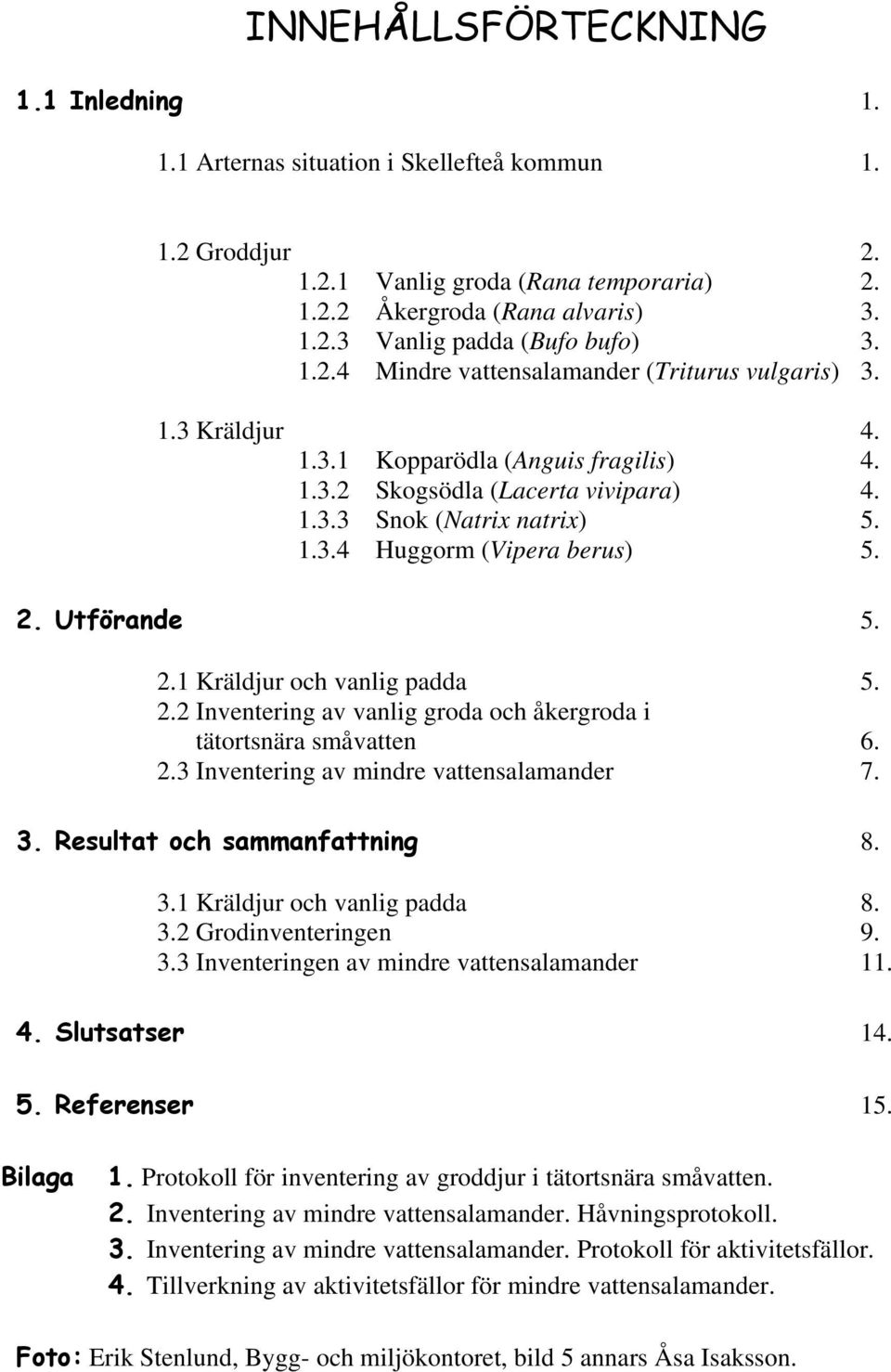 INNEHÅLLSFÖRTECKNING

1.1 Inledning 1.

1.1 Arternas situation i Skellefteå kommun 1.

1.2 Groddjur 2.
1.2.1 Vanlig groda (Rana temporaria) 2.
1.2.2 Åkergroda (Rana alvaris) 3.
1.2.3 Vanlig padda (Bufo bufo) 3.
1.2.4 Mindre vattensalamander (Triturus vulgaris) 3.

1.3 Kräldjur 4.
1.3.1 Kopparödla (Anguis fragilis) 4.
1.3.2 Skogsödla (Lacerta vivipara) 4.
1.3.3 Snok (Natrix natrix) 5.
1.3.4 Huggorm (Vipera berus) 5.

2. Utförande 5.

2.1 Kräldjur och vanlig padda 5.
2.2 Inventering av vanlig groda och åkergroda i tätortsnära småvatten 6.
2.3 Inventering av mindre vattensalamander 7.

3. Resultat och sammanfattning 8.

3.1 Kräldjur och vanlig padda 8.
3.2 Grodinventeringen 9.
3.3 Inventeringen av mindre vattensalamander 11.

4. Slutsatser 14.

5. Referenser 15.

Bilaga 1. Protokoll för inventering av groddjur i tätortsnära småvatten.
2. Inventering av mindre vattensalamander. Håvningsprotokoll.
3. Inventering av mindre vattensalamander. Protokoll för aktivitetsfällor.
4. Tillverkning av aktivitetsfällor för mindre vattensalamander.

Foto: Erik Stenlund, Bygg- och miljökontoret, bild 5 annars Åsa Isaksson.